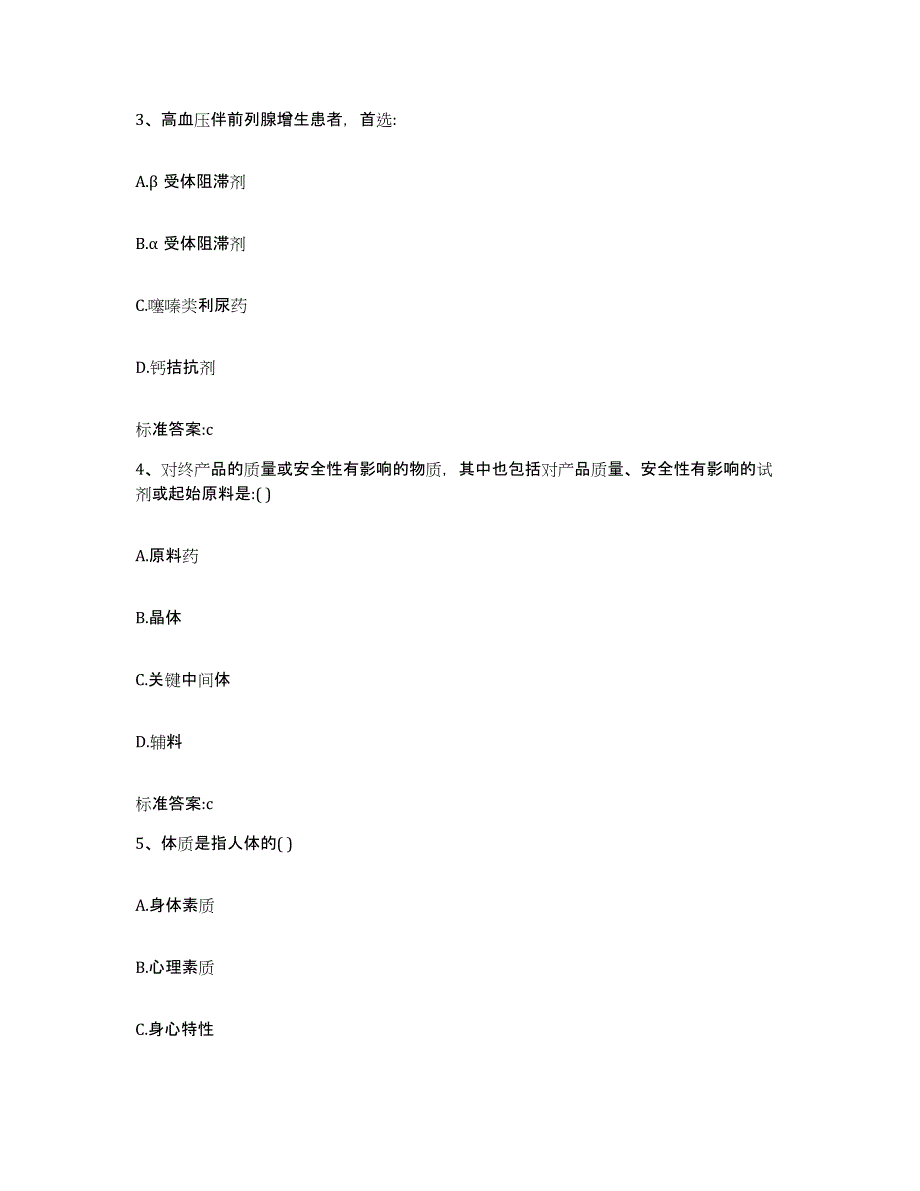 3、高血压伴前列腺增生患者，首选:

A.β 受体阻滞剂

B.α 受体阻滞剂

C.噻嗪类利尿药

D.钙拮抗剂

标准答案:c

4、对终产品的质量或安全性有影响的物质，其中也包括对产品质量、安全性有影响的试剂或起始原料是:( )

A.原料药

B.晶体

C.关键中间体

D.辅料

标准答案:c

5、体质是指人体的( )

A.身体素质

B.心理素质

C.身心特性